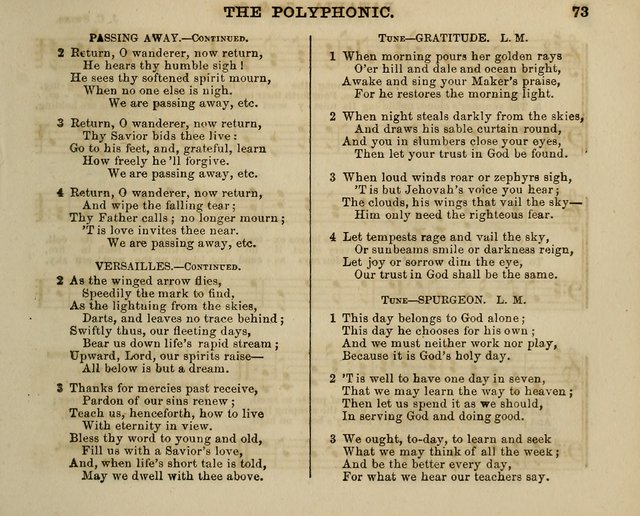 THE POLYPHONIC. 73

PASSING AWAY.—Continued.

2 Return, O wanderer, now return,
He hears thy humble sigh!
He sees thy softened spirit mourn,
When no one else is nigh.
We are passing away, etc.

3 Return, O wanderer, now return,
Thy Savior bids thee live:
Go to his feet, and, grateful, learn
How freely he'll forgive.
We are passing away, etc.

4 Return, O wanderer, now return,
And wipe the falling tear;
Thy Father calls; no longer mourn;
'T is love invites thee near.
We are passing away, etc.

VERSAILLES.—Continued.

2 As the winged arrow flies,
Speedily the mark to find,
As the lightning from the skies,
Darts, and leaves no trace behind;
Swiftly thus, our fleeting days,
Bear us down life's rapid stream;
Upward, Lord, our spirits raise—
All below is but a dream.

3 Thanks for mercies past receive,
Pardon of our sins renew;
Teach us, henceforth, how to live
With eternity in view.
Bless thy word to young and old,
Fill us with a Savior's love,
And, when life's short tale is told,
May we dwell with thee above.

Tune—GRATITUDE. L. M.

1 When morning pours her golden rays
O'er hill and dale and ocean bright,
Awake and sing your Maker's praise,
For he restores the morning light.

2 When night steals darkly from the skies,
And draws his sable curtain round,
And you in slumbers close your eyes,
Then let your trust in God be found.

3 When loud winds roar or zephyrs sigh,
'T is but Jehovah's voice you hear;
The clouds, his wings that vail the sky—
Him only need the righteous fear.

4 Let tempests rage and vail the sky,
Or sunbeams smile or darkness reign,
Let joy or sorrow dim the eye,
Our trust in God shall be the same.

Tune—SPURGEON. L. M.

1 This day belongs to God alone;
This day he chooses for his own;
And we must neither work nor play,
Because it is God's holy day.

2 'T is well to have one day in seven,
That we may learn the way to heaven;
Then let us spend it as we should,
In serving God and doing good.

3 We ought, to-day, to learn and seek
What we may think of all the week;
And be the better every day,
For what we hear our teachers say.